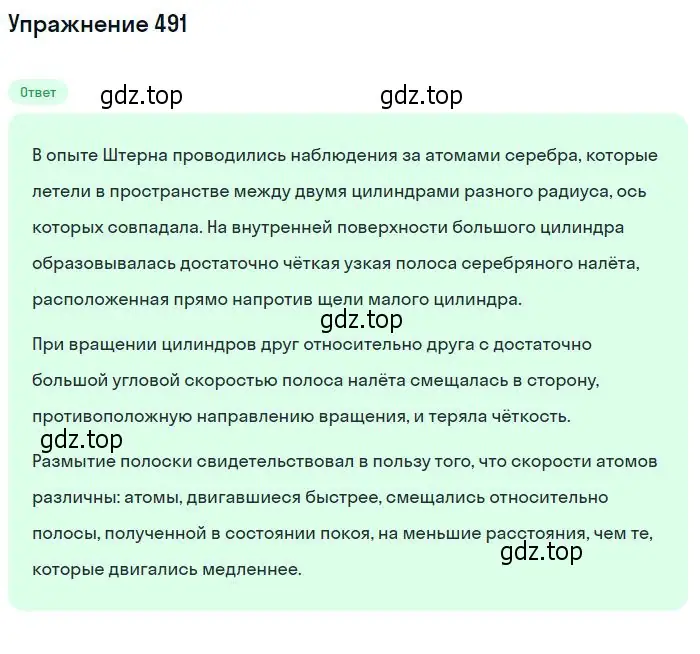 Упражнение 491

Ответ

gdz.top gdz.top

В опыте Штерна проводились наблюдения за атомами серебра, которые летели в пространстве между двумя цилиндрами разного радиуса, ось которых совпадала. На внутренней поверхности большого цилиндра образовывалась достаточно чёткая узкая полоса серебряного налёта, расположенная прямо напротив щели малого цилиндра.

gdz.top

При вращении цилиндров друг относительно друга с достаточно большой угловой скоростью полоса налёта смещалась в сторону, противоположную направлению вращения, и теряла чёткость.

gdz.top

Размытие полоски свидетельствовал в пользу того, что скорости атомов различны: атомы, двигавшиеся быстрее, смещались относительно полосы, полученной в состоянии покоя, на меньшие расстояния, чем те, которые двигались медленнее.

gdz.top